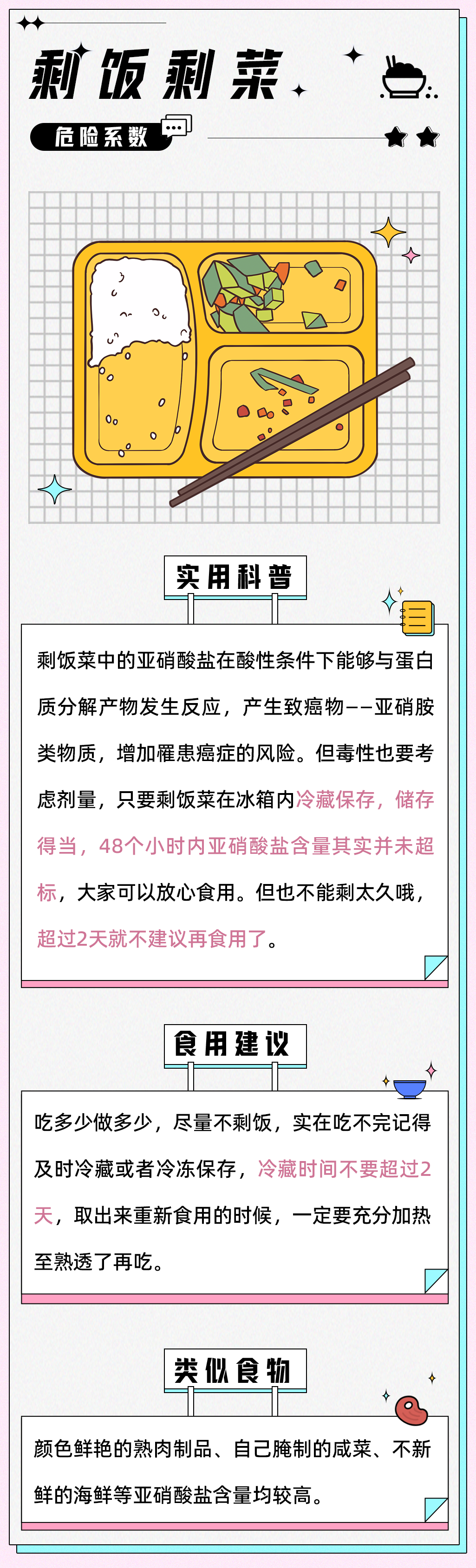 剩饭剩菜

危险系数

实用科普

剩饭菜中的亚硝酸盐在酸性条件下能够与蛋白质分解产物发生反应，产生致癌物——亚硝胺类物质，增加罹患癌症的风险。但毒性也要考虑剂量，只要剩饭菜在冰箱内冷藏保存，储存得当，48个小时内亚硝酸盐含量其实并未超标，大家可以放心食用。但也不能剩太久哦，超过2天就不建议再食用了。

食用建议

吃多少做多少，尽量不剩饭，实在吃不完记得及时冷藏或者冷冻保存，冷藏时间不要超过2天，取出来重新食用的时候，一定要充分加热至熟透了再吃。

类似食物

颜色鲜艳的熟肉制品、自己腌制的咸菜、不新鲜的海鲜等亚硝酸盐含量均较高。